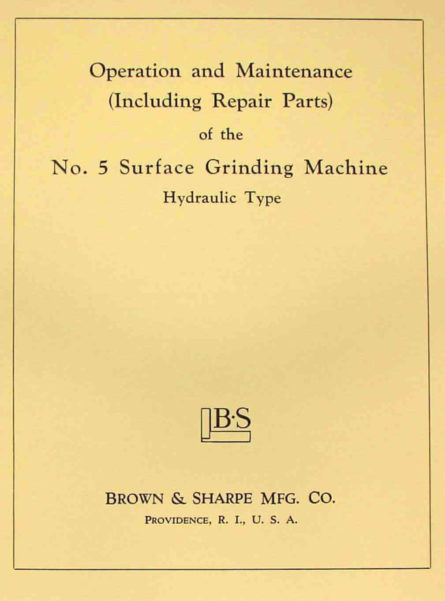 Operation and Maintenance
(Including Repair Parts)
of the
No. 5 Surface Grinding Machine
Hydraulic Type

B·S

BROWN & SHARPE MFG. CO.
PROVIDENCE, R. I., U. S. A.